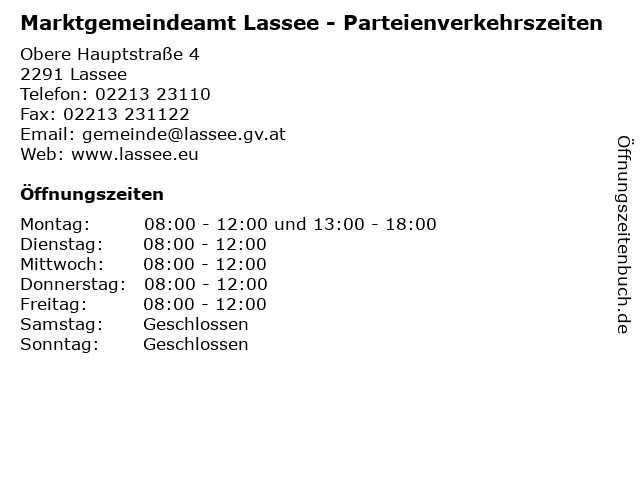 Marktgemeindeamt Lassee - Parteienverkehrszeiten

Obere Hauptstraße 4
2291 Lassee
Telefon: 02213 23110
Fax: 02213 231122
Email: gemeinde@lassee.gv.at
Web: www.lassee.eu

Öffnungszeiten

Montag: 08:00 - 12:00 und 13:00 - 18:00
Dienstag: 08:00 - 12:00
Mittwoch: 08:00 - 12:00
Donnerstag: 08:00 - 12:00
Freitag: 08:00 - 12:00
Samstag: Geschlossen
Sonntag: Geschlossen

Öffnungszeitenbuch.de